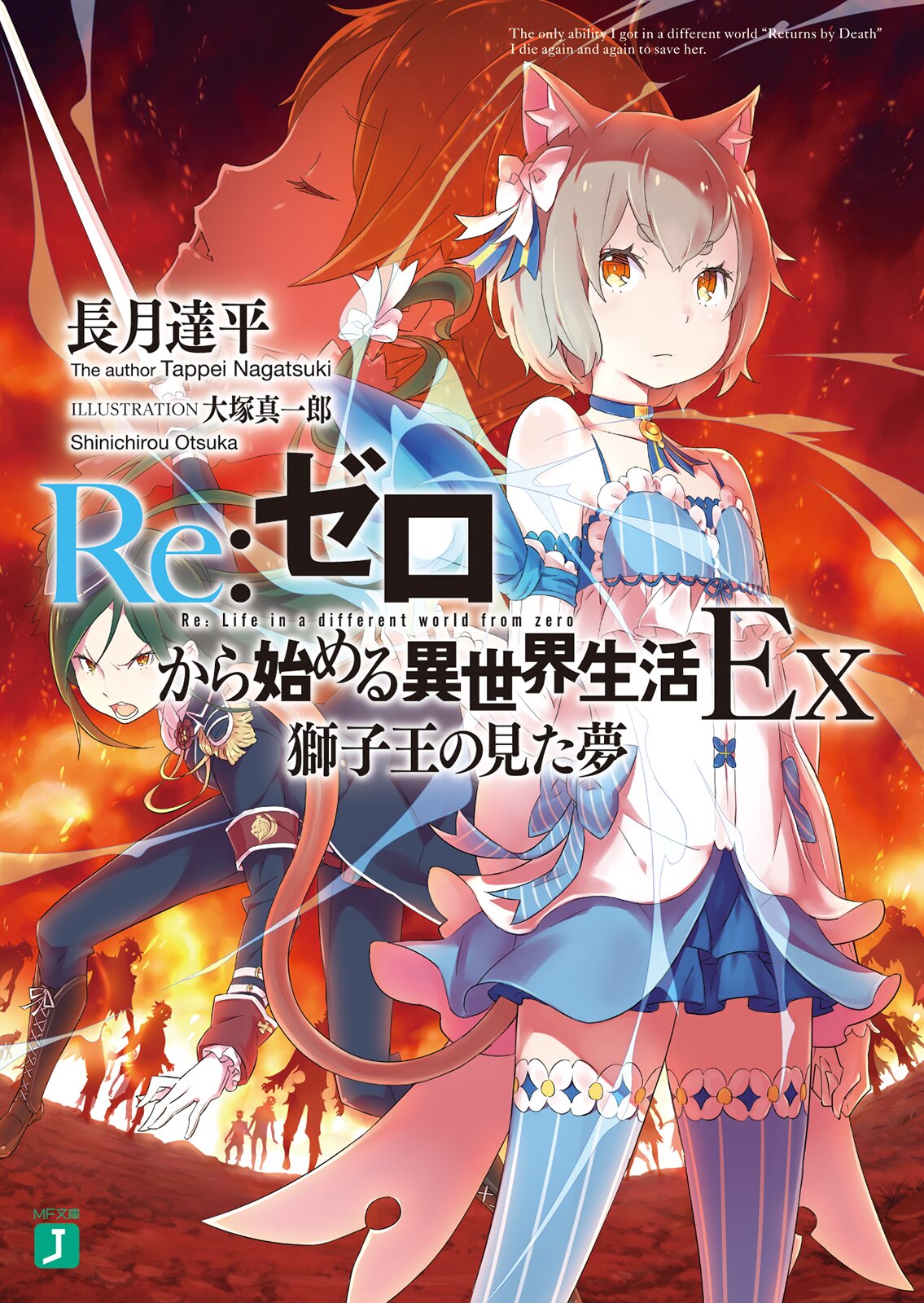 The only ability I got in a different world "Returns by Death" I die again and again to save her.

長月達平
The author Tappei Nagatsuki
ILLUSTRATION 大塚真一郎
Shinichirou Otsuka

Re:ゼロ
Re: Life in a different world from zero
から始める異世界生活 Ex
獅子王の見た夢

MF文庫
J